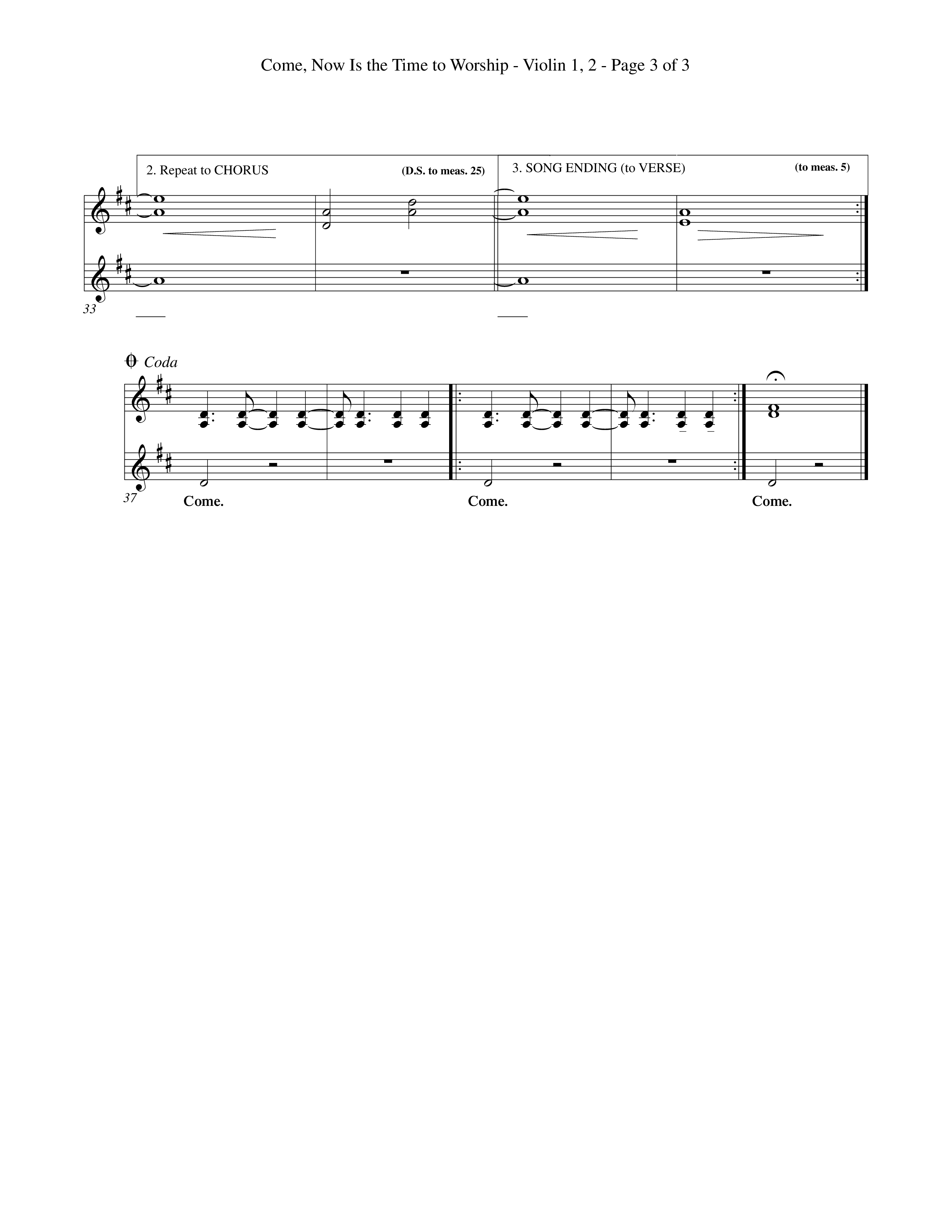 Come, Now Is the Time to Worship - Violin 1, 2 - Page 3 of 3

2. Repeat to CHORUS (D.S. to meas. 25)

3. SONG ENDING (to VERSE) (to meas. 5)

33

Coda

8

37

Come.

Come.

Come.